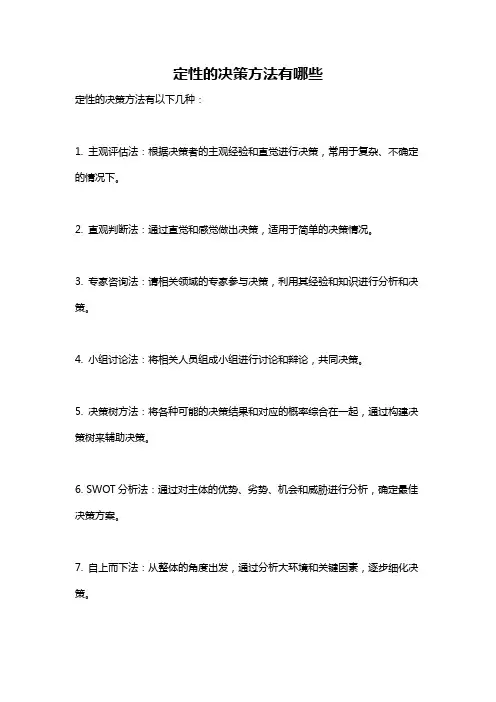 定性的决策方法有哪些

定性的决策方法有以下几种：

1. 主观评估法：根据决策者的主观经验和直觉进行决策，常用于复杂、不确定的情况下。

2. 直观判断法：通过直觉和感觉做出决策，适用于简单的决策情况。

3. 专家咨询法：请相关领域的专家参与决策，利用其经验和知识进行分析和决策。

4. 小组讨论法：将相关人员组成小组进行讨论和辩论，共同决策。

5. 决策树方法：将各种可能的决策结果和对应的概率综合在一起，通过构建决策树来辅助决策。

6. SWOT 分析法：通过对主体的优势、劣势、机会和威胁进行分析，确定最佳决策方案。

7. 自上而下法：从整体的角度出发，通过分析大环境和关键因素，逐步细化决策。